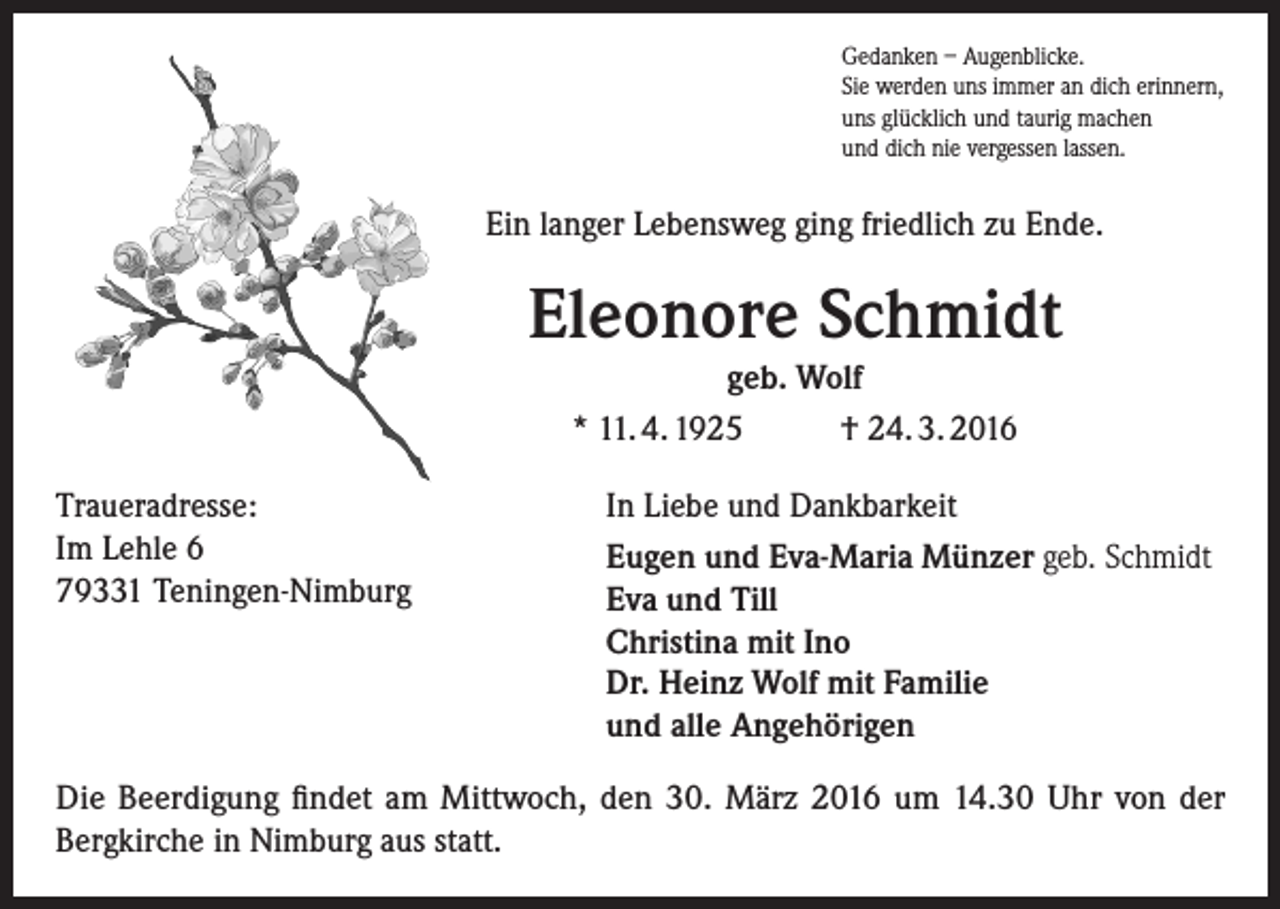 Gedanken – Augenblicke.
Sie werden uns immer an dich erinnern, uns glücklich und taurig machen und dich nie vergessen lassen.

Ein langer Lebensweg ging friedlich zu Ende.

Eleonore Schmidt

geb. Wolf

* 11. 4. 1925 † 24. 3. 2016

Traueradresse:
Im Lehle 6
79331 Teningen-Nimburg

In Liebe und Dankbarkeit

Eugen und Eva-Maria Münzer geb. Schmidt
Eva und Till
Christina mit Ino
Dr. Heinz Wolf mit Familie
und alle Angehörigen

Die Beerdigung findet am Mittwoch, den 30. März 2016 um 14.30 Uhr von der Bergkirche in Nimburg aus statt.